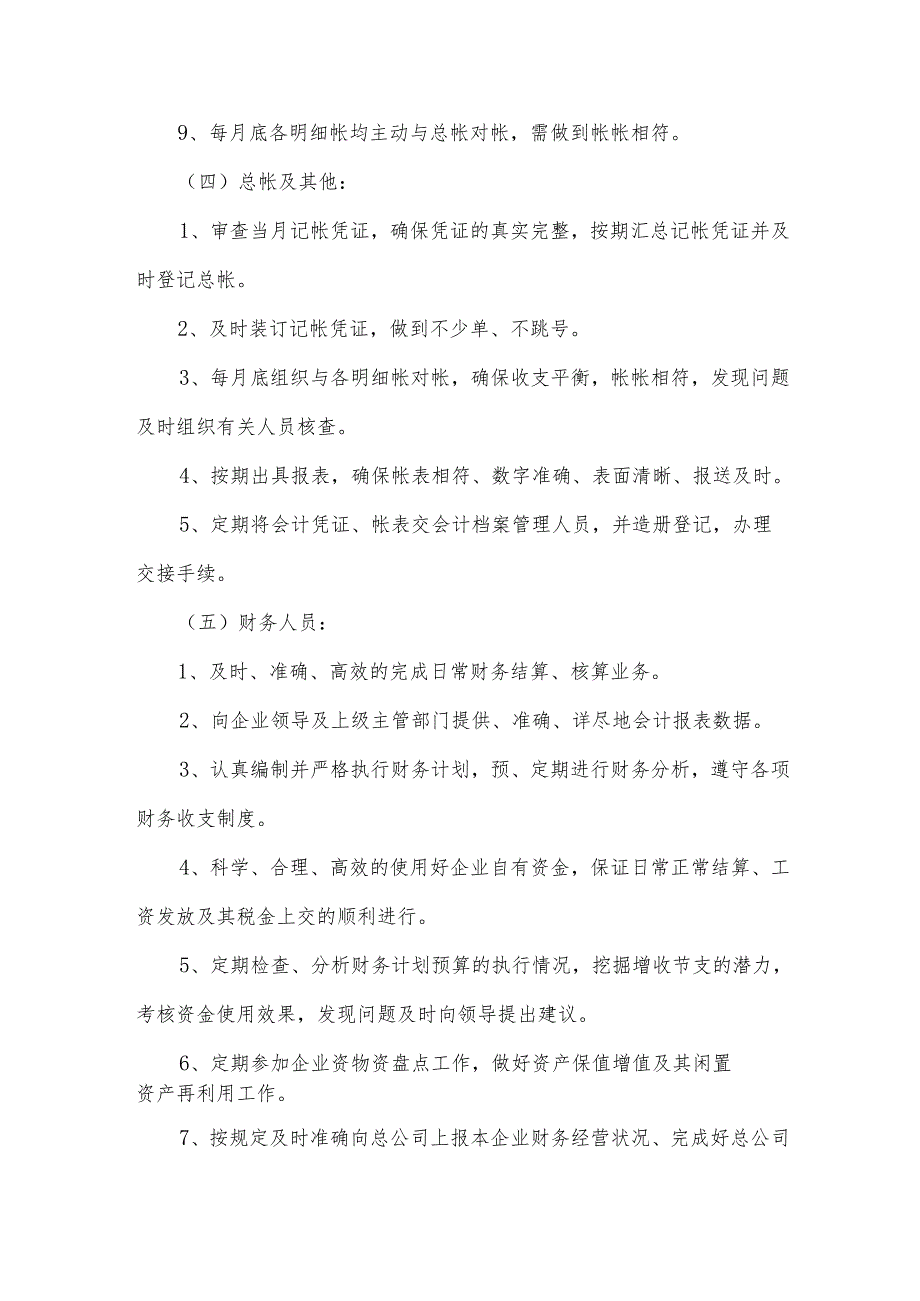 9、每月底各明细帐均主动与总帐对帐，需做到帐帐相符。

（四）总帐及其他：

1、审查当月记帐凭证，确保凭证的真实完整，按期汇总记帐凭证并及时登记总帐。

2、及时装订记帐凭证，做到不少单、不跳号。

3、每月底组织与各明细帐对帐，确保收支平衡，帐帐相符，发现问题及时组织有关人员核查。

4、按期出具报表，确保帐表相符、数字准确、表面清晰、报送及时。

5、定期将会计凭证、帐表交会计档案管理人员，并造册登记，办理交接手续。

（五）财务人员：

1、及时、准确、高效的完成日常财务结算、核算业务。

2、向企业领导及上级主管部门提供、准确、详尽地会计报表数据。

3、认真编制并严格执行财务计划，预、定期进行财务分析，遵守各项财务收支制度。

4、科学、合理、高效的使用好企业自有资金，保证日常正常结算、工资发放及其税金上交的顺利进行。

5、定期检查、分析财务计划预算的执行情况，挖掘增收节支的潜力，考核资金使用效果，发现问题及时向领导提出建议。

6、定期参加企业资物资盘点工作，做好资产保值增值及其闲置资产再利用工作。

7、按规定及时准确向总公司上报本企业财务经营状况、完成好总公司